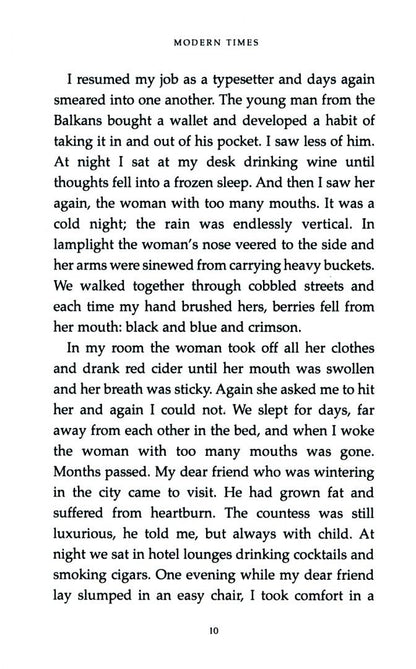 MODERN TIMES

I resumed my job as a typesetter and days again smeared into one another. The young man from the Balkans bought a wallet and developed a habit of taking it in and out of his pocket. I saw less of him. At night I sat at my desk drinking wine until thoughts fell into a frozen sleep. And then I saw her again, the woman with too many mouths. It was a cold night; the rain was endlessly vertical. In lamplight the woman's nose veered to the side and her arms were sinewed from carrying heavy buckets. We walked together through cobbled streets and each time my hand brushed hers, berries fell from her mouth: black and blue and crimson.

In my room the woman took off all her clothes and drank red cider until her mouth was swollen and her breath was sticky. Again she asked me to hit her and again I could not. We slept for days, far away from each other in the bed, and when I woke the woman with too many mouths was gone. Months passed. My dear friend who was wintering in the city came to visit. He had grown fat and suffered from heartburn. The countess was still luxurious, he told me, but always with child. At night we sat in hotel lounges drinking cocktails and smoking cigars. One evening while my dear friend lay slumped in an easy chair, I took comfort in a

10